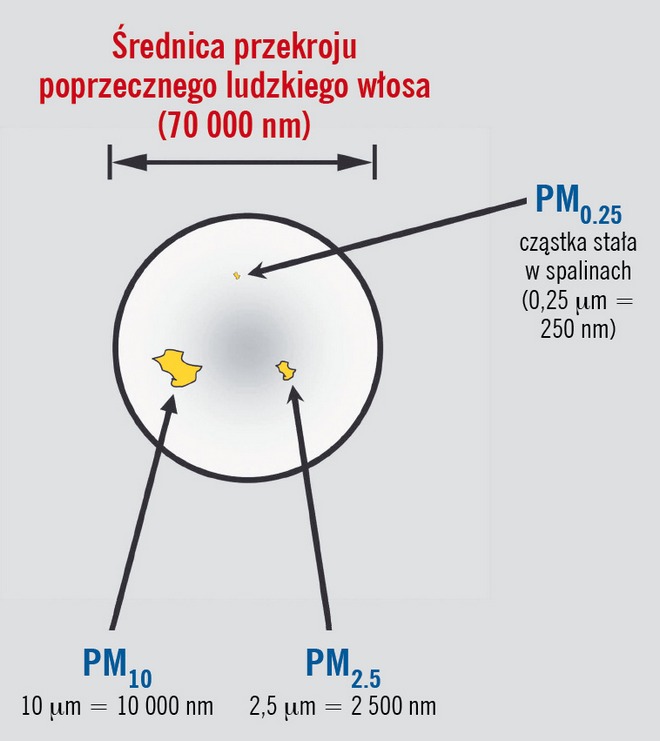 Średnica przekroju poprzecznego ludzkiego włosa (70 000 nm)

$PM_{0.25}$
cząstka stała w spalinach (0,25 μm = 250 nm)

$PM_{10}$
10 μm = 10 000 nm

$PM_{2.5}$
2,5 μm = 2 500 nm